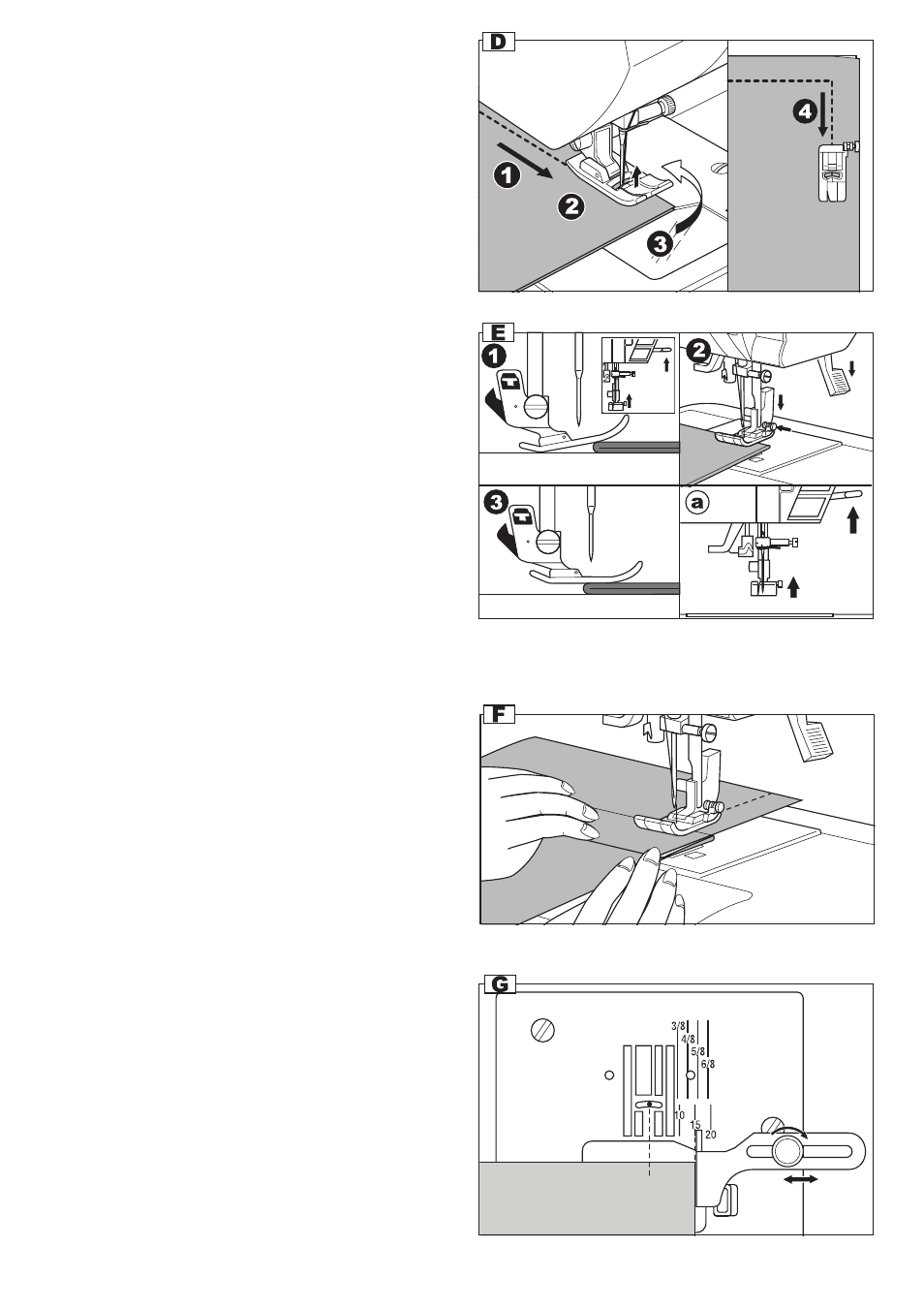 D
1
2
3
4
E
1
2
3
a
F
G
3/8
4/8
5/8
6/8
10
15
20